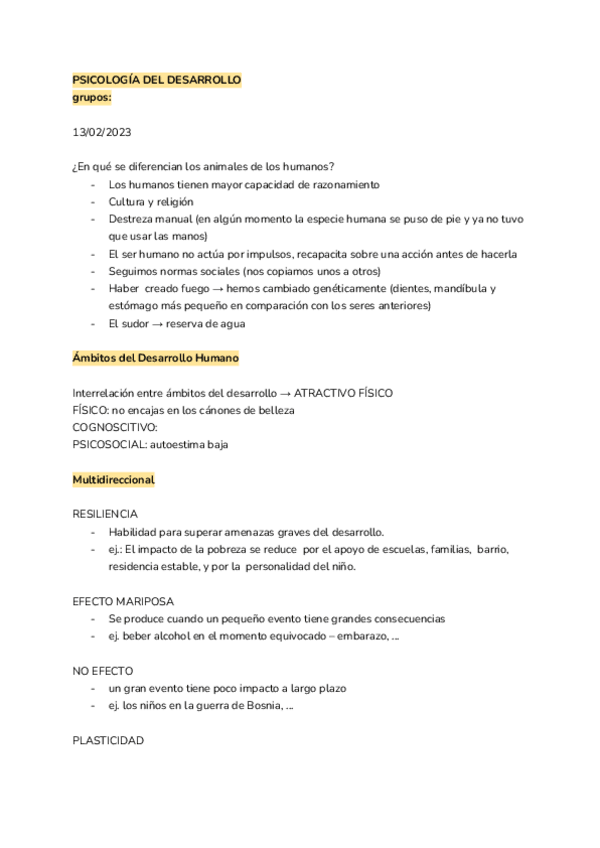 PSICOLOGÍA DEL DESARROLLO
grupos:

13/02/2023

¿En qué se diferencian los animales de los humanos?
- Los humanos tienen mayor capacidad de razonamiento
- Cultura y religión
- Destreza manual (en algún momento la especie humana se puso de pie y ya no tuvo que usar las manos)
- El ser humano no actúa por impulsos, recapacita sobre una acción antes de hacerla
- Seguimos normas sociales (nos copiamos unos a otros)
- Haber creado fuego → hemos cambiado genéticamente (dientes, mandíbula y estómago más pequeño en comparación con los seres anteriores)
- El sudor → reserva de agua

Ámbitos del Desarrollo Humano

Interrelación entre ámbitos del desarrollo → ATRACTIVO FÍSICO
FÍSICO: no encajas en los cánones de belleza
COGNOSCITIVO:
PSICOSOCIAL: autoestima baja

Multidireccional

RESILIENCIA
- Habilidad para superar amenazas graves del desarrollo.
- ej.: El impacto de la pobreza se reduce por el apoyo de escuelas, familias, barrio, residencia estable, y por la personalidad del niño.

EFECTO MARIPOSA
- Se produce cuando un pequeño evento tiene grandes consecuencias
- ej. beber alcohol en el momento equivocado – embarazo, ...

NO EFECTO
- un gran evento tiene poco impacto a largo plazo
- ej. los niños en la guerra de Bosnia, ...

PLASTICIDAD